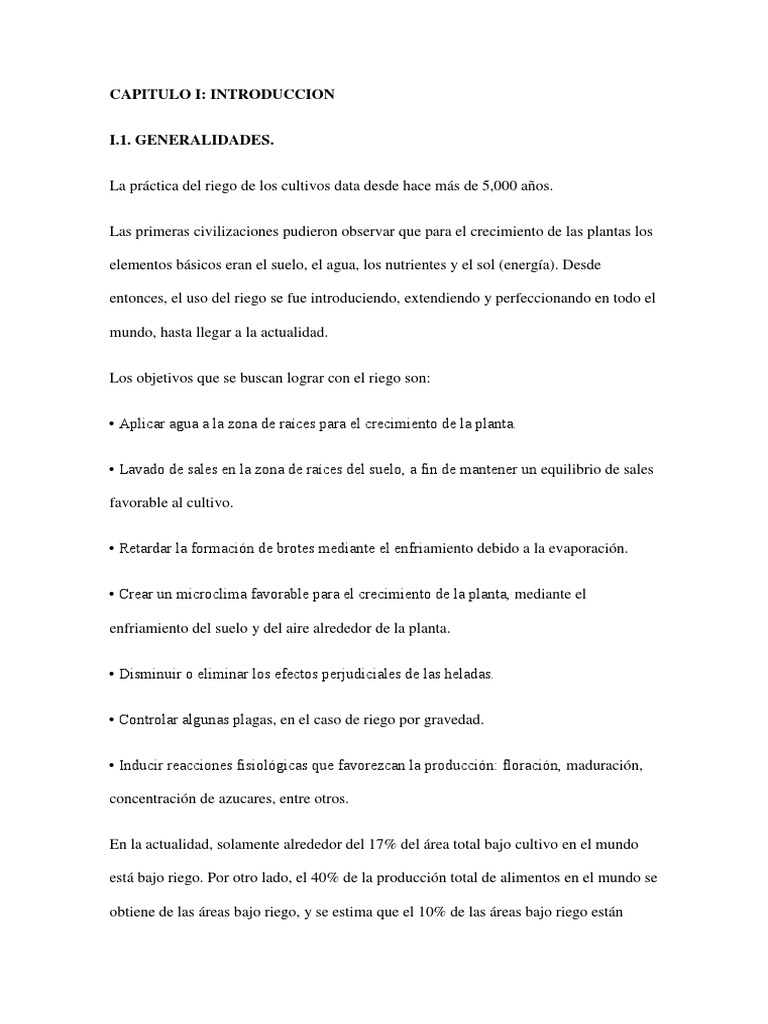 CAPITULO I: INTRODUCCION

I.1. GENERALIDADES.

La práctica del riego de los cultivos data desde hace más de 5,000 años.

Las primeras civilizaciones pudieron observar que para el crecimiento de las plantas los elementos básicos eran el suelo, el agua, los nutrientes y el sol (energía). Desde entonces, el uso del riego se fue introduciendo, extendiendo y perfeccionando en todo el mundo, hasta llegar a la actualidad.

Los objetivos que se buscan lograr con el riego son:

• Aplicar agua a la zona de raíces para el crecimiento de la planta.

• Lavado de sales en la zona de raíces del suelo, a fin de mantener un equilibrio de sales favorable al cultivo.

• Retardar la formación de brotes mediante el enfriamiento debido a la evaporación.

• Crear un microclima favorable para el crecimiento de la planta, mediante el enfriamiento del suelo y del aire alrededor de la planta.

• Disminuir o eliminar los efectos perjudiciales de las heladas.

• Controlar algunas plagas, en el caso de riego por gravedad.

• Inducir reacciones fisiológicas que favorezcan la producción: floración, maduración, concentración de azucares, entre otros.

En la actualidad, solamente alrededor del 17% del área total bajo cultivo en el mundo está bajo riego. Por otro lado, el 40% de la producción total de alimentos en el mundo se obtiene de las áreas bajo riego, y se estima que el 10% de las áreas bajo riego están